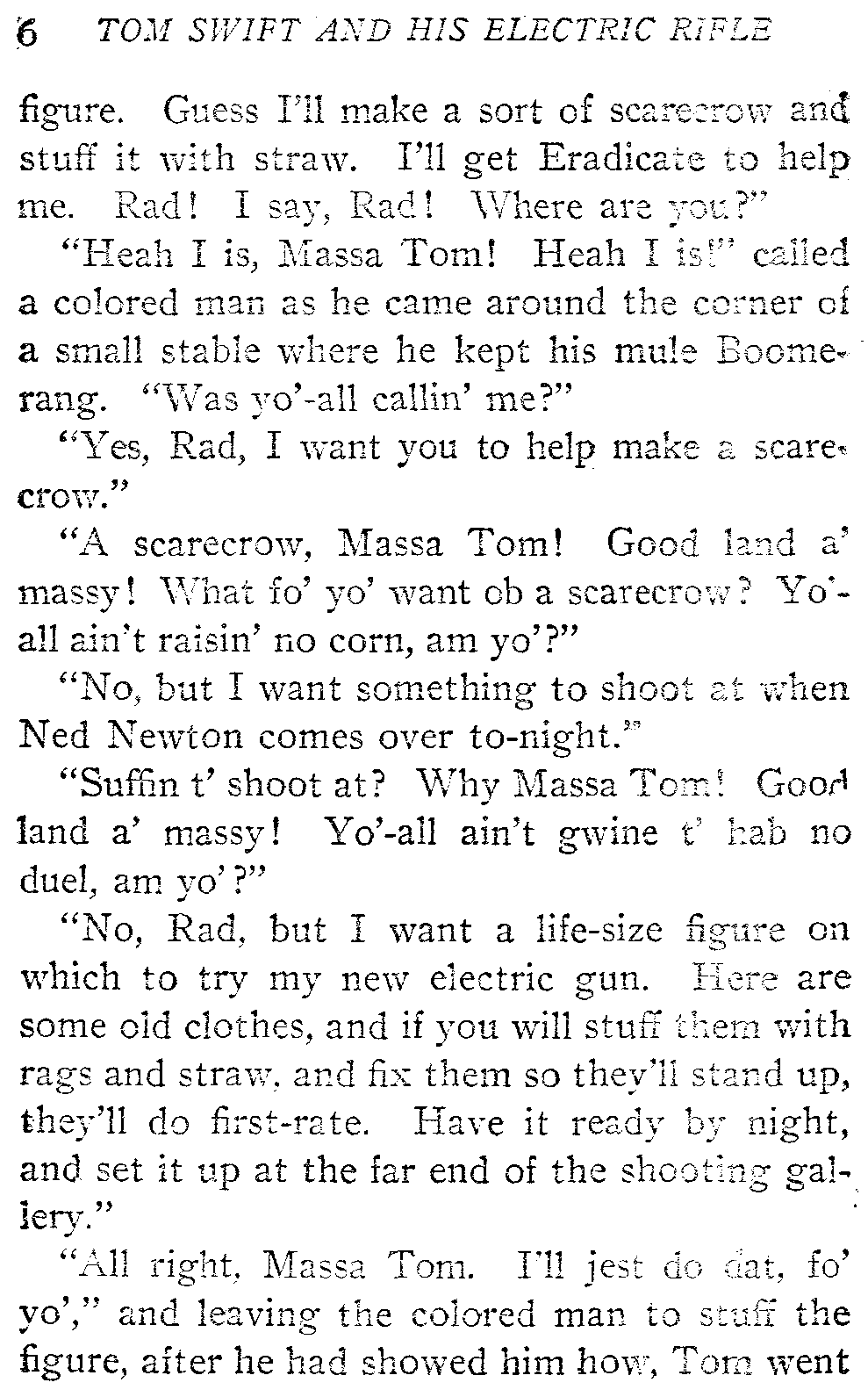 6 TOM SWIFT AND HIS ELECTRIC RIFLE

figure. Guess I'll make a sort of scarecrow and stuff it with straw. I'll get Eradicate to help me. Rad! I say, Rad! Where are you?"

"Heah I is, Massa Tom! Heah I is!" called a colored man as he came around the corner of a small stable where he kept his mule Boomerang. "Was yo'-all callin' me?"

"Yes, Rad, I want you to help make a scarecrow."

"A scarecrow, Massa Tom! Good land a' massy! What fo' yo' want ob a scarecrow? Yo'-all ain't raisin' no corn, am yo'?"

"No, but I want something to shoot at when Ned Newton comes over to-night."

"Suffin t' shoot at? Why Massa Tom! Good land a' massy! Yo'-all ain't gwine t' hab no duel, am yo'?"

"No, Rad, but I want a life-size figure on which to try my new electric gun. Here are some old clothes, and if you will stuff them with rags and straw, and fix them so they'll stand up, they'll do first-rate. Have it ready by night, and set it up at the far end of the shooting gallery."

"All right, Massa Tom. I'll jest do dat, fo' yo'," and leaving the colored man to stuff the figure, after he had showed him how, Tom went